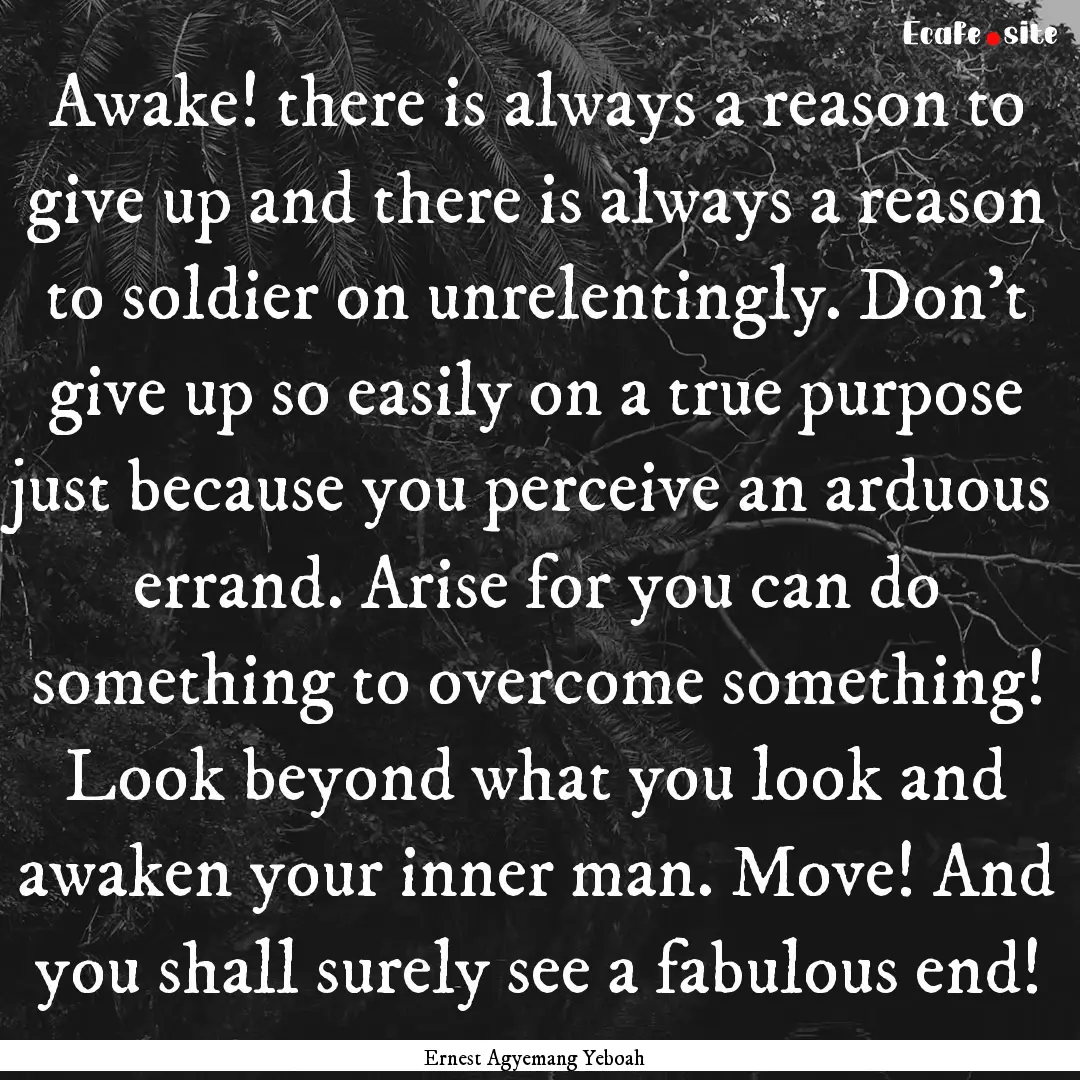 Ecafe.site

Awake! there is always a reason to give up and there is always a reason to soldier on unrelentingly. Don’t give up so easily on a true purpose just because you perceive an arduous errand. Arise for you can do something to overcome something! Look beyond what you look and awaken your inner man. Move! And you shall surely see a fabulous end!

Ernest Agyemang Yeboah